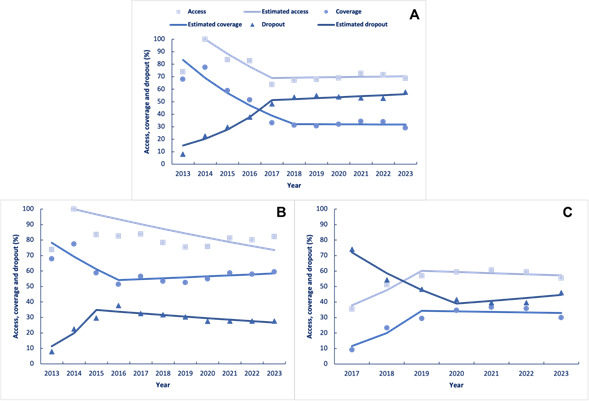 Access
Estimated access
Coverage
Estimated coverage
Dropout
Estimated dropout

A

Access, coverage and dropout (%)
100
90
80
70
60
50
40
30
20
10
0
2013 2014 2015 2016 2017 2018 2019 2020 2021 2022 2023
Year

B

Access, coverage and dropout (%)
100
90
80
70
60
50
40
30
20
10
0
2013 2014 2015 2016 2017 2018 2019 2020 2021 2022 2023
Year

C

Access, coverage and dropout (%)
100
90
80
70
60
50
40
30
20
10
0
2017 2018 2019 2020 2021 2022 2023
Year